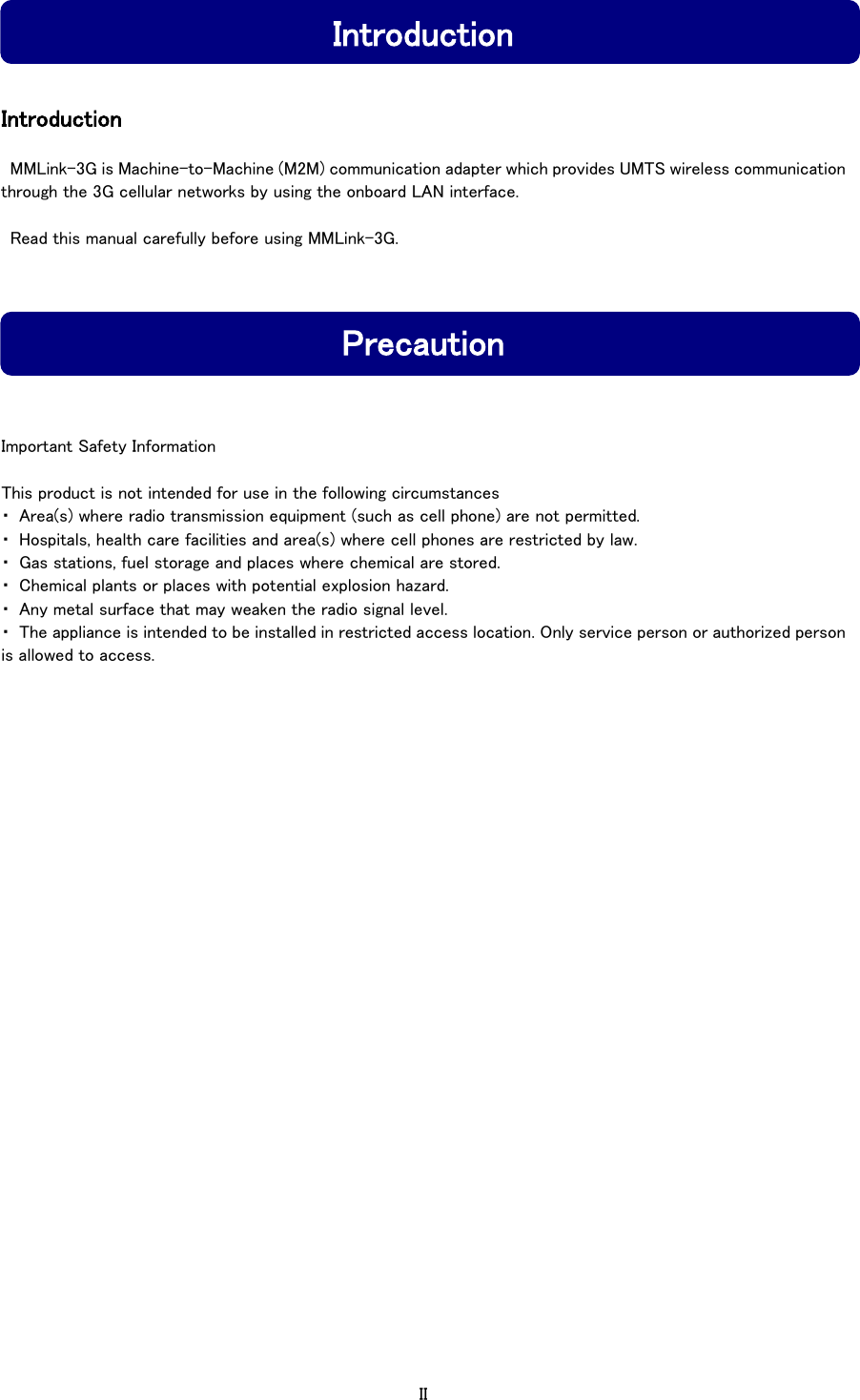 Introduction

Introduction

MMLink-3G is Machine-to-Machine (M2M) communication adapter which provides UMTS wireless communication through the 3G cellular networks by using the onboard LAN interface.

Read this manual carefully before using MMLink-3G.

Precaution

Important Safety Information

This product is not intended for use in the following circumstances
・ Area(s) where radio transmission equipment (such as cell phone) are not permitted.
・ Hospitals, health care facilities and area(s) where cell phones are restricted by law.
・ Gas stations, fuel storage and places where chemical are stored.
・ Chemical plants or places with potential explosion hazard.
・ Any metal surface that may weaken the radio signal level.
・ The appliance is intended to be installed in restricted access location. Only service person or authorized person is allowed to access.

II